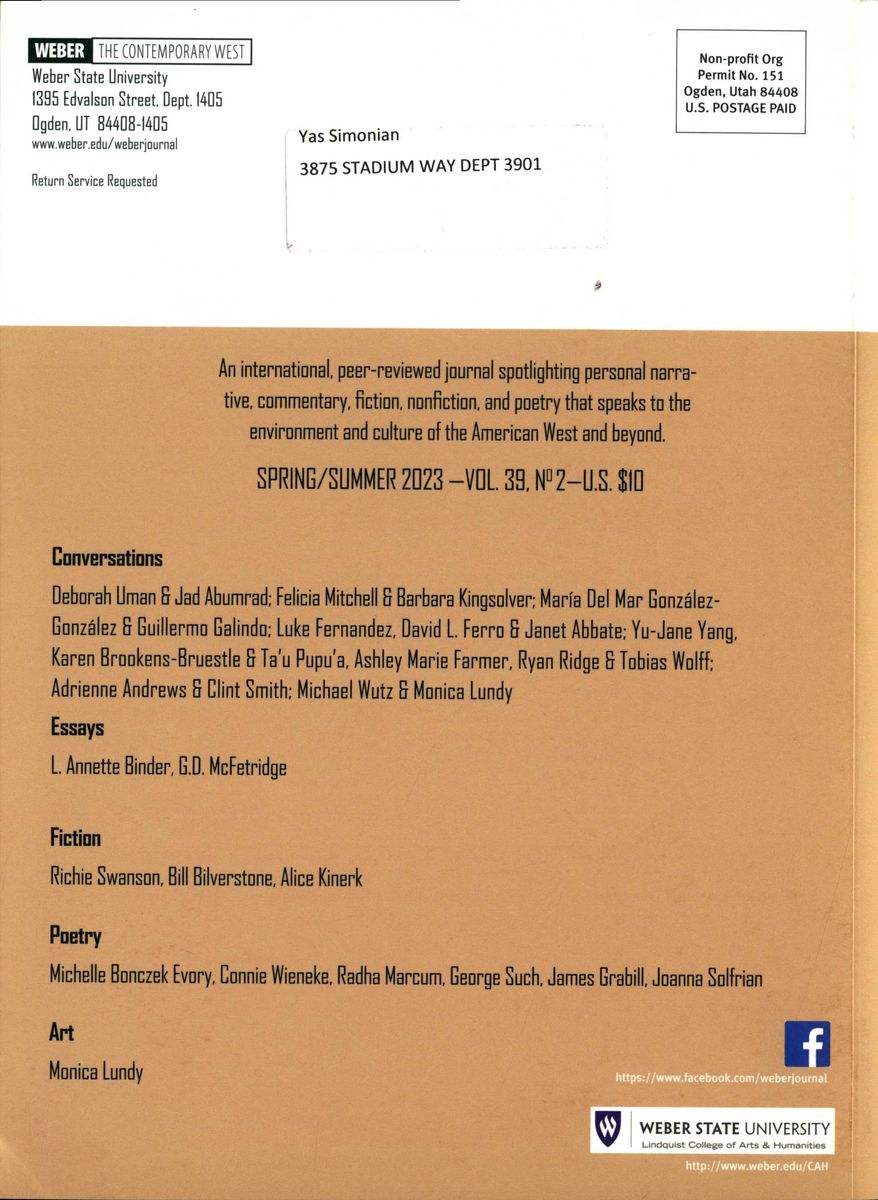 WEBER THE CONTEMPORARY WEST
Weber State University
1395 Edvalson Street, Dept. 1405
Ogden, UT 84408-1405
www.weber.edu/weberjournal

Return Service Requested

Yas Simonian
3875 STADIUM WAY DEPT 3901

Non-profit Org
Permit No. 151
Ogden, Utah 84408
U.S. POSTAGE PAID

An international, peer-reviewed journal spotlighting personal narrative, commentary, fiction, nonfiction, and poetry that speaks to the environment and culture of the American West and beyond.

SPRING/SUMMER 2023 —VOL. 39, Nº 2—U.S. $10

Conversations

Deborah Uman & Jad Abumrad; Felicia Mitchell & Barbara Kingsolver; María Del Mar González-González & Guillermo Galindo; Luke Fernandez, David L. Ferro & Janet Abbate; Yu-Jane Yang, Karen Brookens-Bruestle & Ta'u Pupu'a, Ashley Marie Farmer, Ryan Ridge & Tobias Wolff; Adrienne Andrews & Clint Smith; Michael Wutz & Monica Lundy

Essays

L. Annette Binder, G.D. McFetridge

Fiction

Richie Swanson, Bill Bilverstone, Alice Kinerk

Poetry

Michelle Bonczek Evory, Connie Wieneke, Radha Marcum, George Such, James Grabill, Joanna Solfrian

Art

Monica Lundy

https://www.facebook.com/weberjournal

WEBER STATE UNIVERSITY
Lindquist College of Arts & Humanities

http://www.weber.edu/CAH